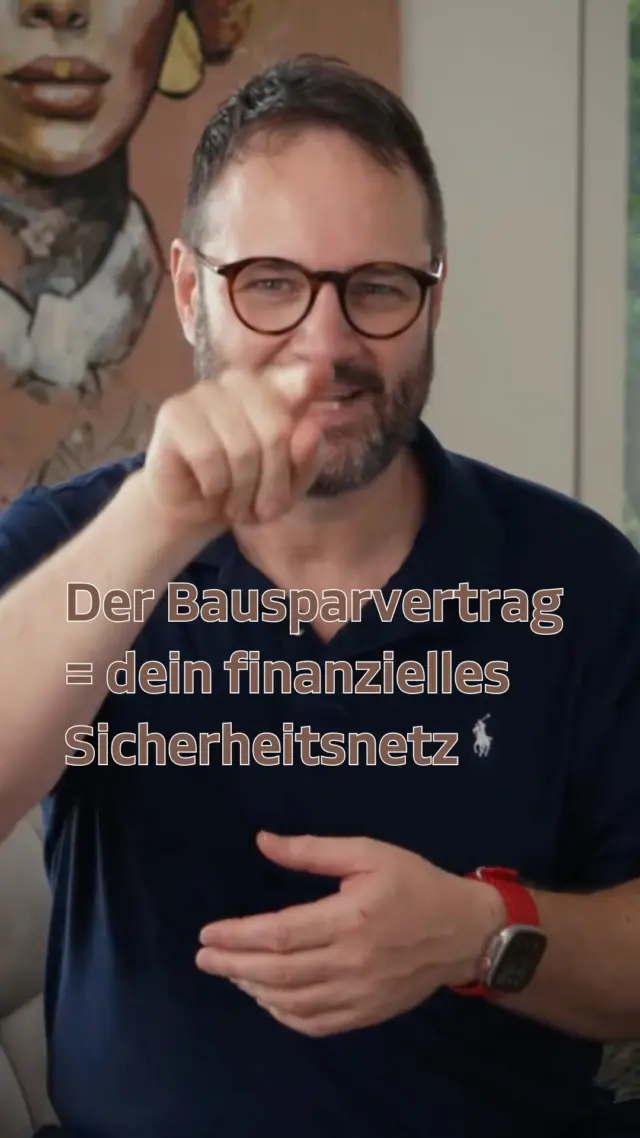 Der Bausparvertrag = dein finanzielles Sicherheitsnetz